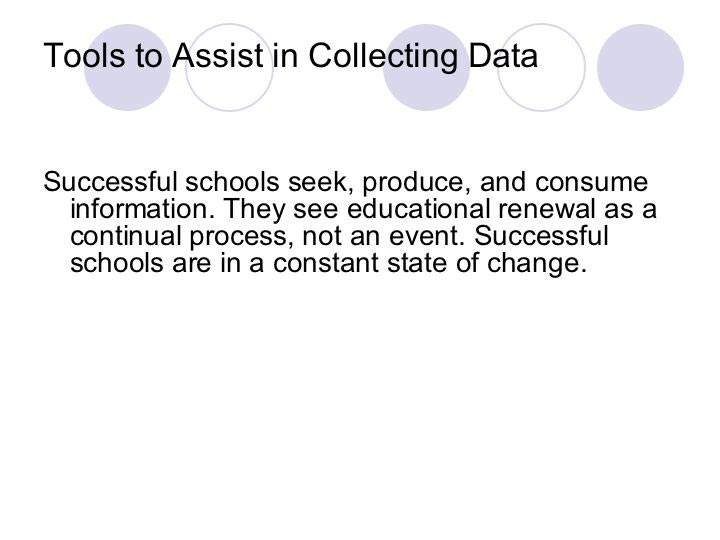 Tools to Assist in Collecting Data

Successful schools seek, produce, and consume information. They see educational renewal as a continual process, not an event. Successful schools are in a constant state of change.